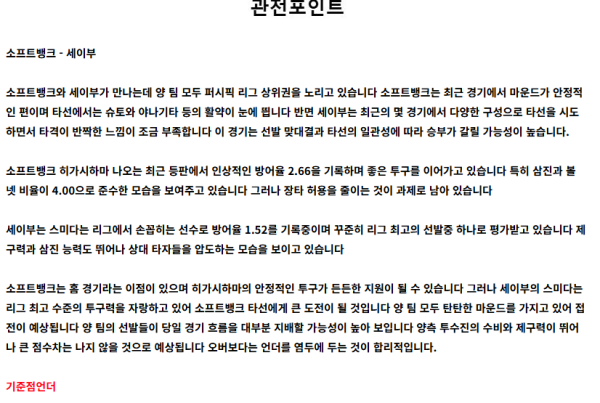 관전포인트

소프트뱅크 - 세이부

소프트뱅크와 세이부가 만나는데 양 팀 모두 퍼시픽 리그 상위권을 노리고 있습니다 소프트뱅크는 최근 경기에서 마운드가 안정적인 편이며 타선에서는 슈토와 야나기타 등의 활약이 눈에 띕니다 반면 세이부는 최근의 몇 경기에서 다양한 구성으로 타선을 시도하면서 타격이 반짝한 느낌이 조금 부족합니다 이 경기는 선발 맞대결과 타선의 일관성에 따라 승부가 갈릴 가능성이 높습니다.

소프트뱅크 히가시하마 나오는 최근 등판에서 인상적인 방어율 2.66을 기록하며 좋은 투구를 이어가고 있습니다 특히 삼진과 볼넷 비율이 4.00으로 준수한 모습을 보여주고 있습니다 그러나 장타 허용을 줄이는 것이 과제로 남아 있습니다

세이부는 스미다는 리그에서 손꼽히는 선수로 방어율 1.52를 기록중이며 꾸준히 리그 최고의 선발중 하나로 평가받고 있습니다 제구력과 삼진 능력도 뛰어나 상대 타자들을 압도하는 모습을 보이고 있습니다

소프트뱅크는 홈 경기라는 이점이 있으며 히가시하마의 안정적인 투구가 든든한 지원이 될 수 있습니다 그러나 세이부의 스미다는 리그 최고 수준의 투구력을 자랑하고 있어 소프트뱅크 타선에게 큰 도전이 될 것입니다 양 팀 모두 탄탄한 마운드를 가지고 있어 접전이 예상됩니다 양 팀의 선발들이 당일 경기 흐름을 대부분 지배할 가능성이 높아 보입니다 양측 투수진의 수비와 제구력이 뛰어나 큰 점수차는 나지 않을 것으로 예상됩니다 오버보다는 언더를 염두에 두는 것이 합리적입니다.

기준점언더